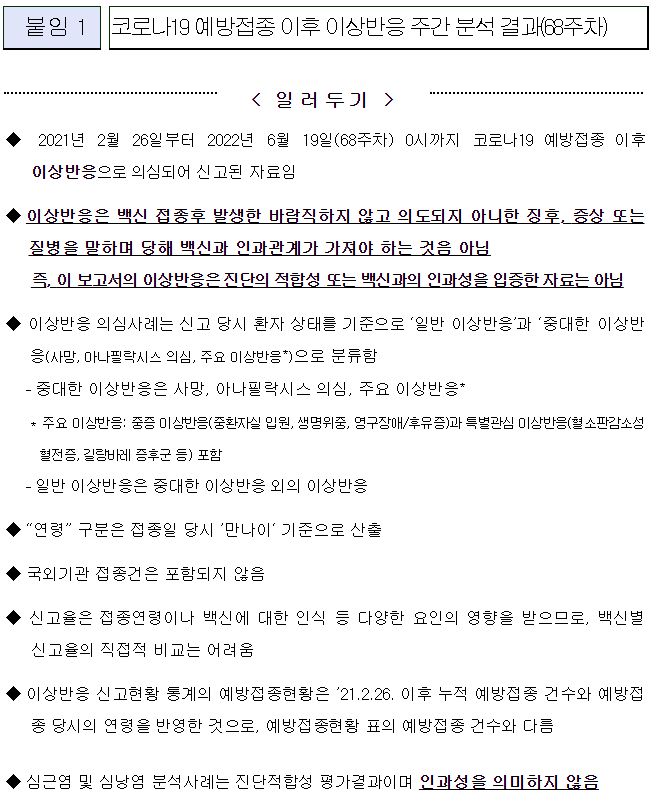 붙임 1 코로나19 예방접종 이후 이상반응 주간 분석 결과(68주차)

< 일 러 두 기 >

◆ 2021년 2월 26일부터 2022년 6월 19일(68주차) 0시까지 코로나19 예방접종 이후 이상반응으로 의심되어 신고된 자료임

◆ 이상반응은 백신 접종후 발생한 바람직하지 않고 의도되지 아니한 징후, 증상 또는 질병을 말하며 당해 백신과 인과관계가 가져야 하는 것음 아님
즉, 이 보고서의 이상반응은 진단의 적합성 또는 백신과의 인과성을 입증한 자료는 아님

◆ 이상반응 의심사례는 신고 당시 환자 상태를 기준으로 '일반 이상반응'과 '중대한 이상반응(사망, 아나필락시스 의심, 주요 이상반응*)으로 분류함
- 중대한 이상반응은 사망, 아나필락시스 의심, 주요 이상반응*
* 주요 이상반응: 중증 이상반응(중환자실 입원, 생명위중, 영구장애/후유증)과 특별관심 이상반응(혈소판감소성 혈전증, 길랑바레 증후군 등) 포함
- 일반 이상반응은 중대한 이상반응 외의 이상반응

◆ "연령" 구분은 접종일 당시 '만나이' 기준으로 산출

◆ 국외기관 접종건은 포함되지 않음

◆ 신고율은 접종연령이나 백신에 대한 인식 등 다양한 요인의 영향을 받으므로, 백신별 신고율의 직접적 비교는 어려움

◆ 이상반응 신고현황 통계의 예방접종현황은 '21.2.26. 이후 누적 예방접종 건수와 예방접종 당시의 연령을 반영한 것으로, 예방접종현황 표의 예방접종 건수와 다름

◆ 심근염 및 심낭염 분석사례는 진단적합성 평가결과이며 인과성을 의미하지 않음